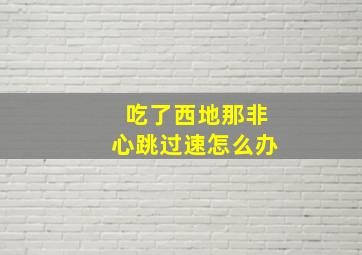 吃了西地那非
心跳过速怎么办